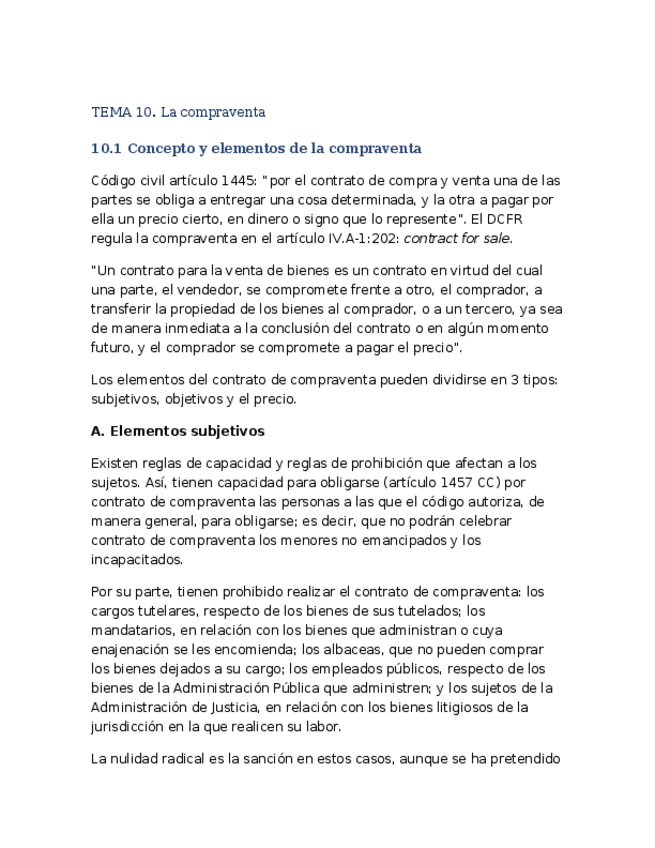 TEMA 10. La compraventa

10.1 Concepto y elementos de la compraventa

Código civil artículo 1445: "por el contrato de compra y venta una de las partes se obliga a entregar una cosa determinada, y la otra a pagar por ella un precio cierto, en dinero o signo que lo represente". El DCFR regula la compraventa en el artículo IV.A-1:202: contract for sale.

"Un contrato para la venta de bienes es un contrato en virtud del cual una parte, el vendedor, se compromete frente a otro, el comprador, a transferir la propiedad de los bienes al comprador, o a un tercero, ya sea de manera inmediata a la conclusión del contrato o en algún momento futuro, y el comprador se compromete a pagar el precio".

Los elementos del contrato de compraventa pueden dividirse en 3 tipos: subjetivos, objetivos y el precio.

A. Elementos subjetivos

Existen reglas de capacidad y reglas de prohibición que afectan a los sujetos. Así, tienen capacidad para obligarse (artículo 1457 CC) por contrato de compraventa las personas a las que el código autoriza, de manera general, para obligarse; es decir, que no podrán celebrar contrato de compraventa los menores no emancipados y los incapacitados.

Por su parte, tienen prohibido realizar el contrato de compraventa: los cargos tutelares, respecto de los bienes de sus tutelados; los mandatarios, en relación con los bienes que administran o cuya enajenación se les encomienda; los albaceas, que no pueden comprar los bienes dejados a su cargo; los empleados públicos, respecto de los bienes de la Administración Pública que administren; y los sujetos de la Administración de Justicia, en relación con los bienes litigiosos de la jurisdicción en la que realicen su labor.

La nulidad radical es la sanción en estos casos, aunque se ha pretendido